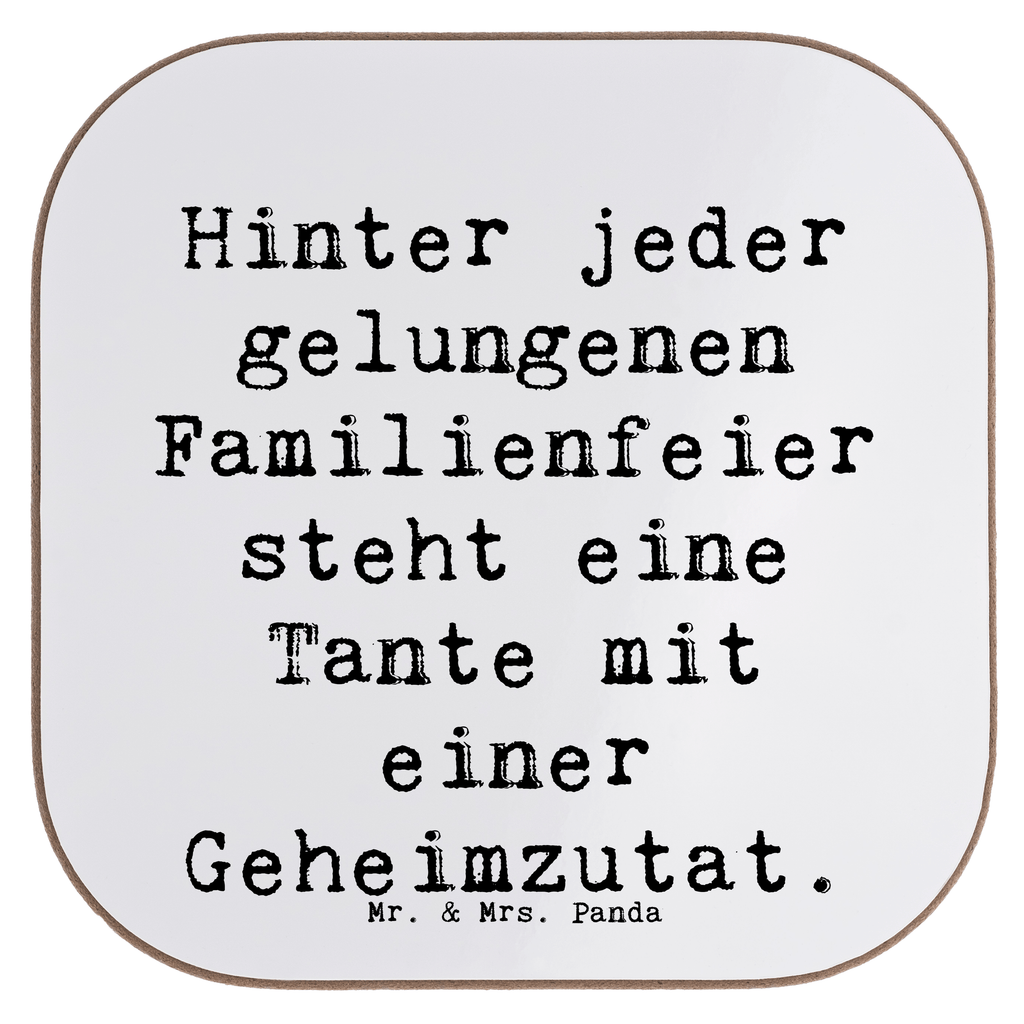 Hinter jeder gelungenen Familienfeier steht eine Tante mit einer Geheimzutat.

Mr. & Mrs. Panda